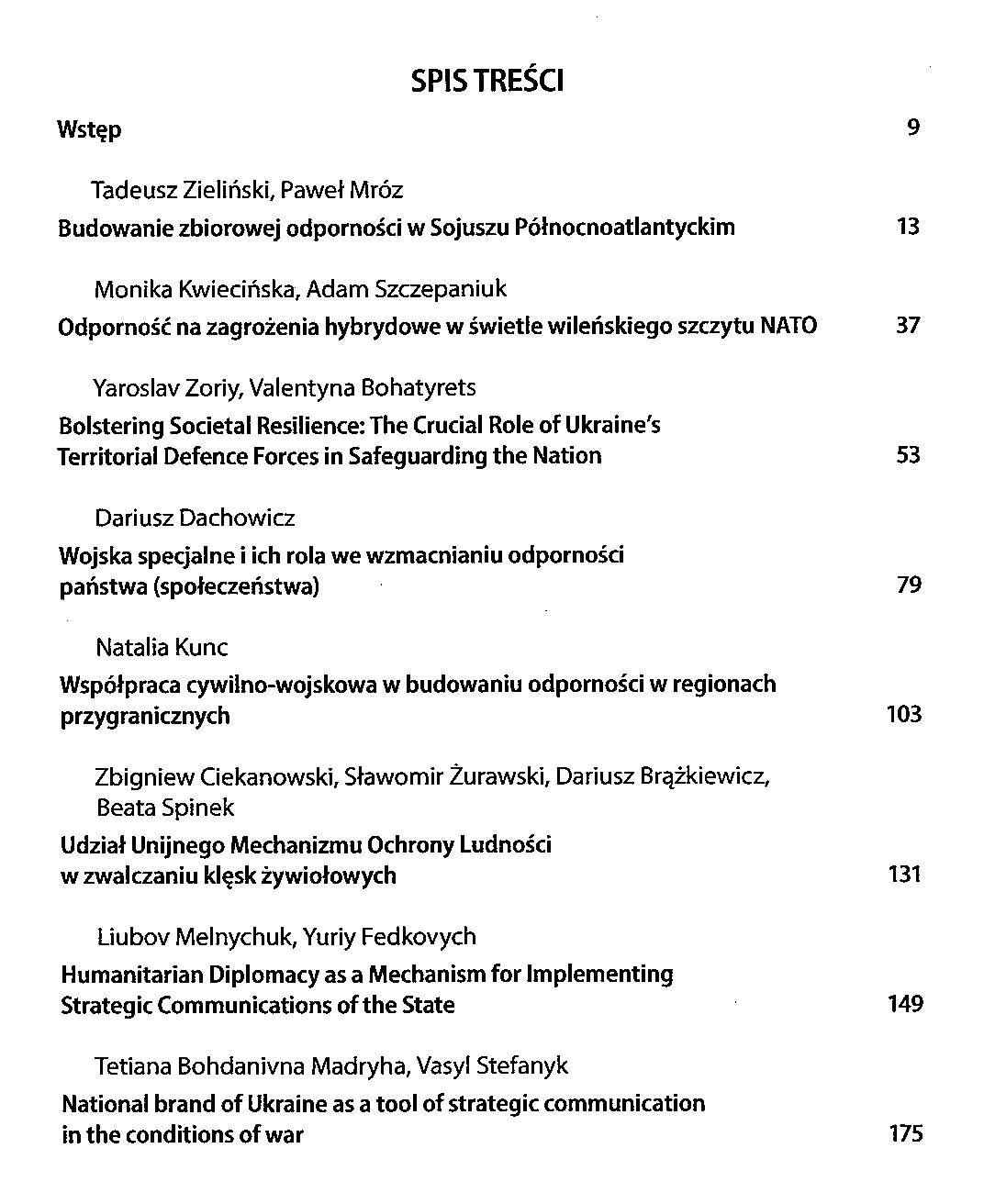 SPIS TREŚCI

Wstęp 9

Tadeusz Zieliński, Paweł Mróz
Budowanie zbiorowej odporności w Sojuszu Północnoatlantyckim 13

Monika Kwiecińska, Adam Szczepaniuk
Odporność na zagrożenia hybrydowe w świetle wileńskiego szczytu NATO 37

Yaroslav Zoriy, Valentyna Bohatyrets
Bolstering Societal Resilience: The Crucial Role of Ukraine's Territorial Defence Forces in Safeguarding the Nation 53

Dariusz Dachowicz
Wojska specjalne i ich rola we wzmacnianiu odporności państwa (społeczeństwa) 79

Natalia Kunc
Współpraca cywilno-wojskowa w budowaniu odporności w regionach przygranicznych 103

Zbigniew Ciekanowski, Sławomir Żurawski, Dariusz Brążkiewicz, Beata Spinek
Udział Unijnego Mechanizmu Ochrony Ludności w zwalczaniu klęsk żywiołowych 131

Liubov Melnychuk, Yuriy Fedkovych
Humanitarian Diplomacy as a Mechanism for Implementing Strategic Communications of the State 149

Tetiana Bohdanivna Madryha, Vasyl Stefanyk
National brand of Ukraine as a tool of strategic communication in the conditions of war 175